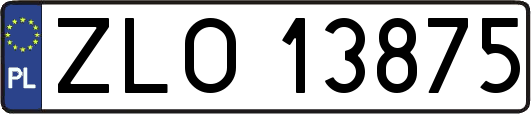 PL

ZLO 13875